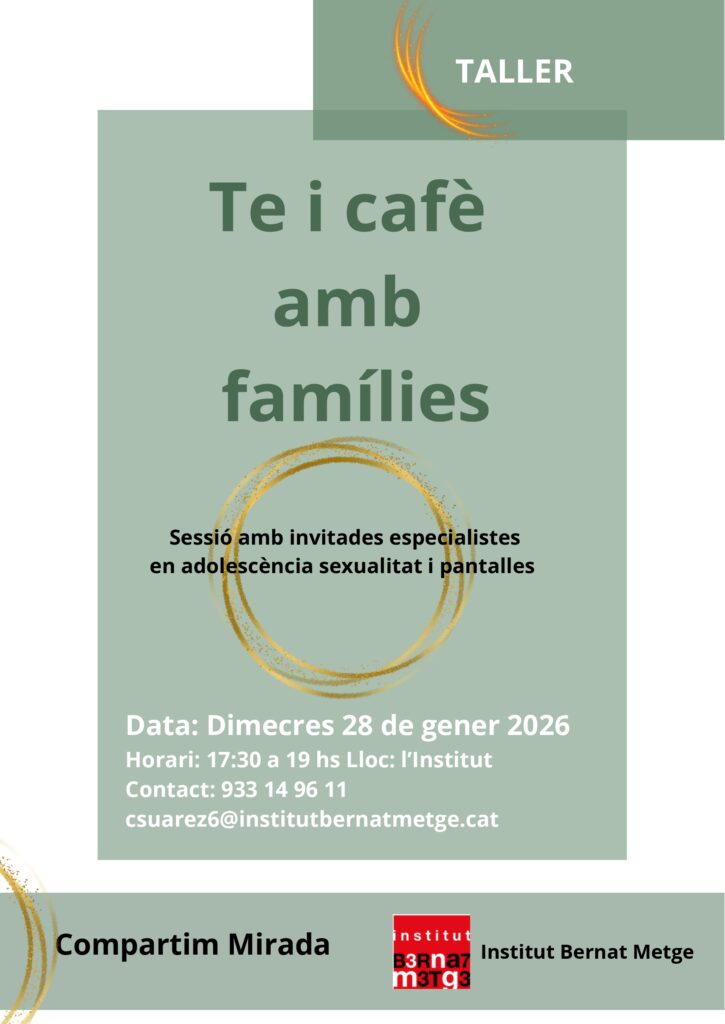 TALLER

Te i cafè amb famílies

Sessió amb invitades especialistes
en adolescència sexualitat i pantalles

Data: Dimecres 28 de gener 2026

Horari: 17:30 a 19 hs Lloc: l'Institut

Contact: 933 14 96 11

csuarez6@institutbernatmetge.cat

Compartim Mirada

institut
B3Rna7
m3Tg3

Institut Bernat Metge